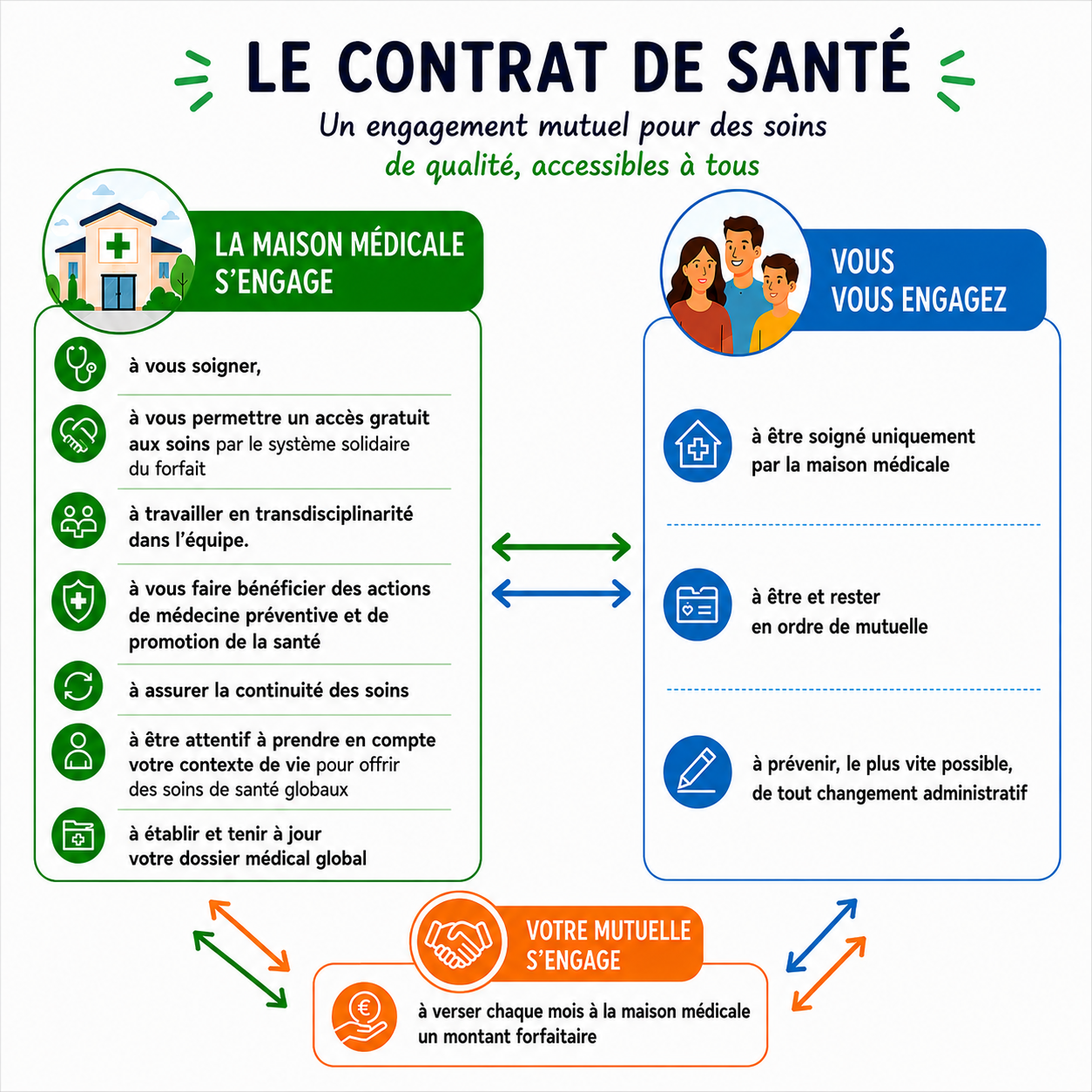 LE CONTRAT DE SANTÉ

Un engagement mutuel pour des soins de qualité, accessibles à tous

LA MAISON MÉDICALE S'ENGAGE

à vous soigner,

à vous permettre un accès gratuit aux soins par le système solidaire du forfait

à travailler en transdisciplinarité dans l'équipe.

à vous faire bénéficier des actions de médecine préventive et de promotion de la santé

à assurer la continuité des soins

à être attentif à prendre en compte votre contexte de vie pour offrir des soins de santé globaux

à établir et tenir à jour votre dossier médical global

VOUS VOUS ENGAGEZ

à être soigné uniquement par la maison médicale

à être et rester en ordre de mutuelle

à prévenir, le plus vite possible, de tout changement administratif

VOTRE MUTUELLE S'ENGAGE

à verser chaque mois à la maison médicale un montant forfaitaire